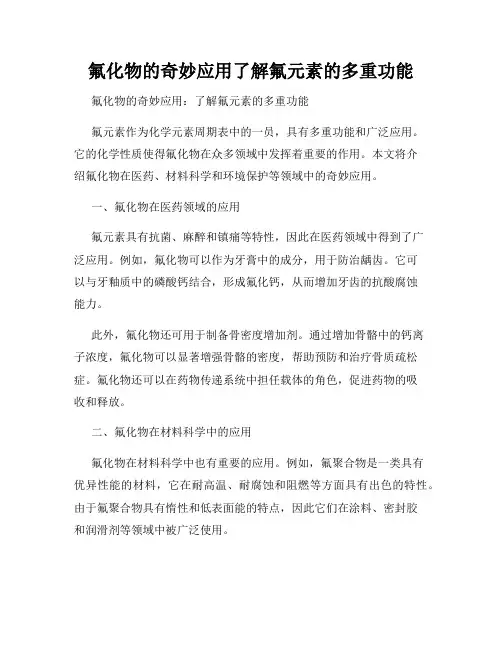 氟化物的奇妙应用了解氟元素的多重功能

氟化物的奇妙应用：了解氟元素的多重功能

氟元素作为化学元素周期表中的一员，具有多重功能和广泛应用。它的化学性质使得氟化物在众多领域中发挥着重要的作用。本文将介绍氟化物在医药、材料科学和环境保护等领域中的奇妙应用。

一、氟化物在医药领域的应用

氟元素具有抗菌、麻醉和镇痛等特性，因此在医药领域中得到了广泛应用。例如，氟化物可以作为牙膏中的成分，用于防治龋齿。它可以与牙釉质中的磷酸钙结合，形成氟化钙，从而增加牙齿的抗酸腐蚀能力。

此外，氟化物还可用于制备骨密度增加剂。通过增加骨骼中的钙离子浓度，氟化物可以显著增强骨骼的密度，帮助预防和治疗骨质疏松症。氟化物还可以在药物传递系统中担任载体的角色，促进药物的吸收和释放。

二、氟化物在材料科学中的应用

氟化物在材料科学中也有重要的应用。例如，氟聚合物是一类具有优异性能的材料，它在耐高温、耐腐蚀和阻燃等方面具有出色的特性。由于氟聚合物具有惰性和低表面能的特点，因此它们在涂料、密封胶和润滑剂等领域中被广泛使用。